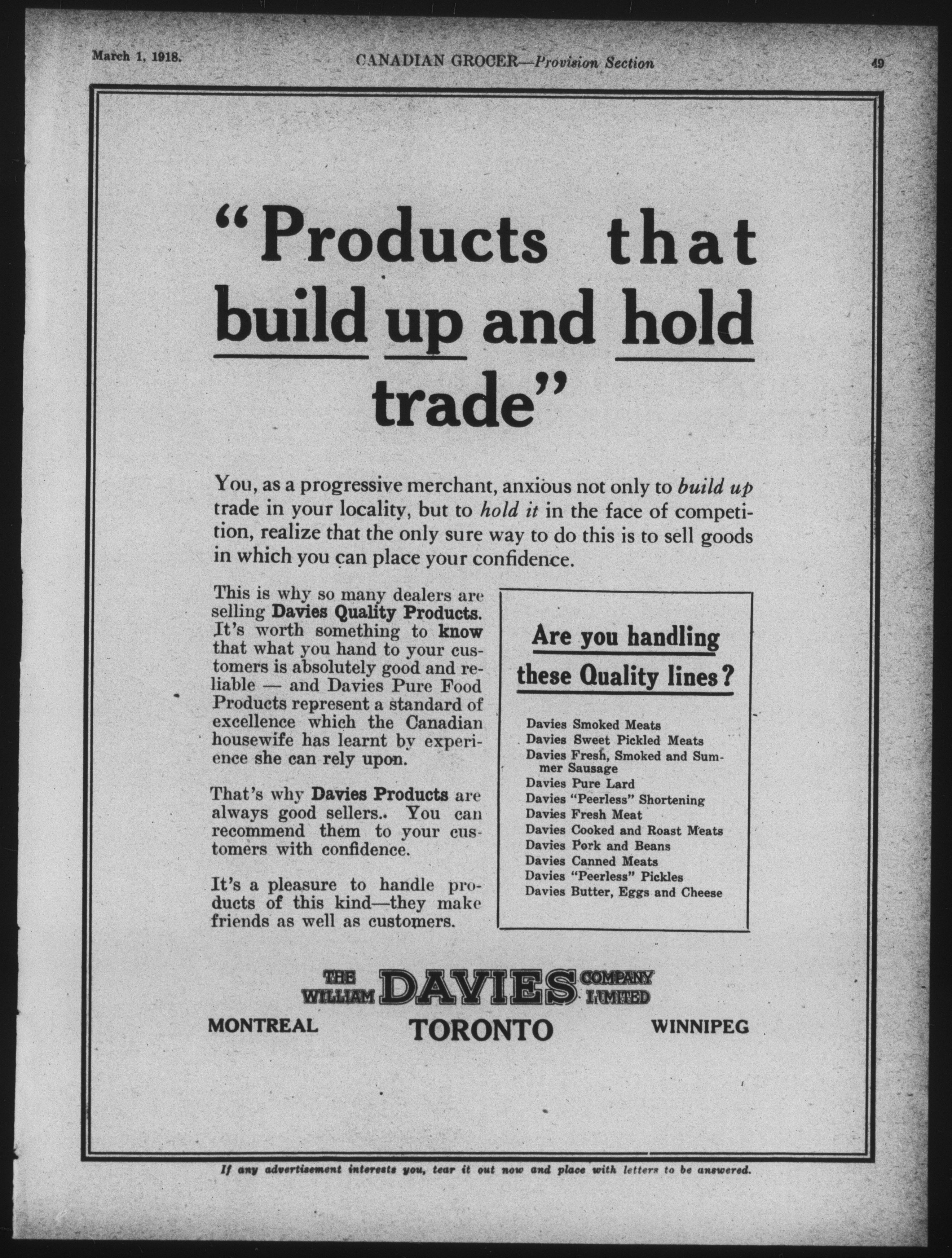 March 1, 1918. CANADIAN GROCER—Provision Section 49

"Products that build up and hold trade"

You, as a progressive merchant, anxious not only to build up trade in your locality, but to hold it in the face of competition, realize that the only sure way to do this is to sell goods in which you can place your confidence.

This is why so many dealers are selling Davies Quality Products. It's worth something to know that what you hand to your customers is absolutely good and reliable — and Davies Pure Food Products represent a standard of excellence which the Canadian housewife has learnt by experience she can rely upon.

That's why Davies Products are always good sellers.. You can recommend them to your customers with confidence.

It's a pleasure to handle products of this kind—they make friends as well as customers.

Are you handling these Quality lines?

Davies Smoked Meats
Davies Sweet Pickled Meats
Davies Fresh, Smoked and Summer Sausage
Davies Pure Lard
Davies "Peerless" Shortening
Davies Fresh Meat
Davies Cooked and Roast Meats
Davies Pork and Beans
Davies Canned Meats
Davies "Peerless" Pickles
Davies Butter, Eggs and Cheese

THE WILLIAM DAVIES COMPANY LIMITED

MONTREAL TORONTO WINNIPEG

If any advertisement interests you, tear it out now and place with letters to be answered.